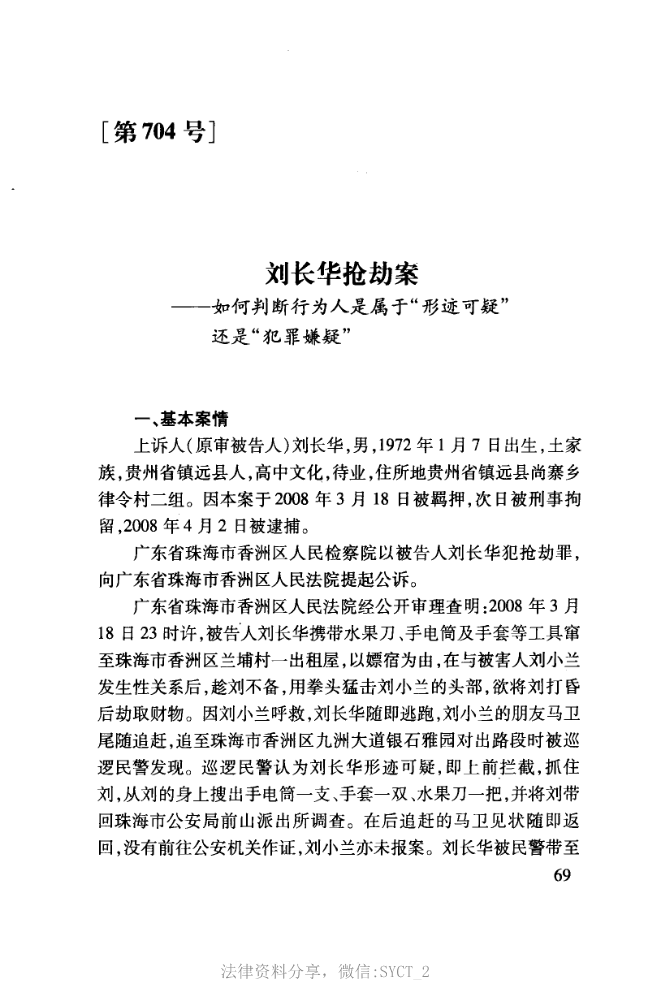 [第704号]

刘长华抢劫案
——如何判断行为人是属于“形迹可疑”还是“犯罪嫌疑”

一、基本案情

上诉人(原审被告人)刘长华,男,1972年1月7日出生,土家族,贵州省镇远县人,高中文化,待业,住所地贵州省镇远县尚寨乡律令村二组。因本案于2008年3月18日被羁押,次日被刑事拘留,2008年4月2日被逮捕。

广东省珠海市香洲区人民检察院以被告人刘长华犯抢劫罪,向广东省珠海市香洲区人民法院提起公诉。

广东省珠海市香洲区人民法院经公开审理查明:2008年3月18日23时许,被告人刘长华携带水果刀、手电筒及手套等工具窜至珠海市香洲区兰埔村一出租屋,以嫖宿为由,在与被害人刘小兰发生性关系后,趁刘不备,用拳头猛击刘小兰的头部,欲将刘打昏后劫取财物。因刘小兰呼救,刘长华随即逃跑,刘小兰的朋友马卫尾随追赶,追至珠海市香洲区九洲大道银石雅园对出路段时被巡逻民警发现。巡逻民警认为刘长华形迹可疑,即上前拦截,抓住刘,从刘的身上搜出手电筒一支、手套一双、水果刀一把,并将刘带回珠海市公安局前山派出所调查。在后追赶的马卫见状随即返回,没有前往公安机关作证,刘小兰亦未报案。刘长华被民警带至

69

法律资料分享,微信:SYCT_2